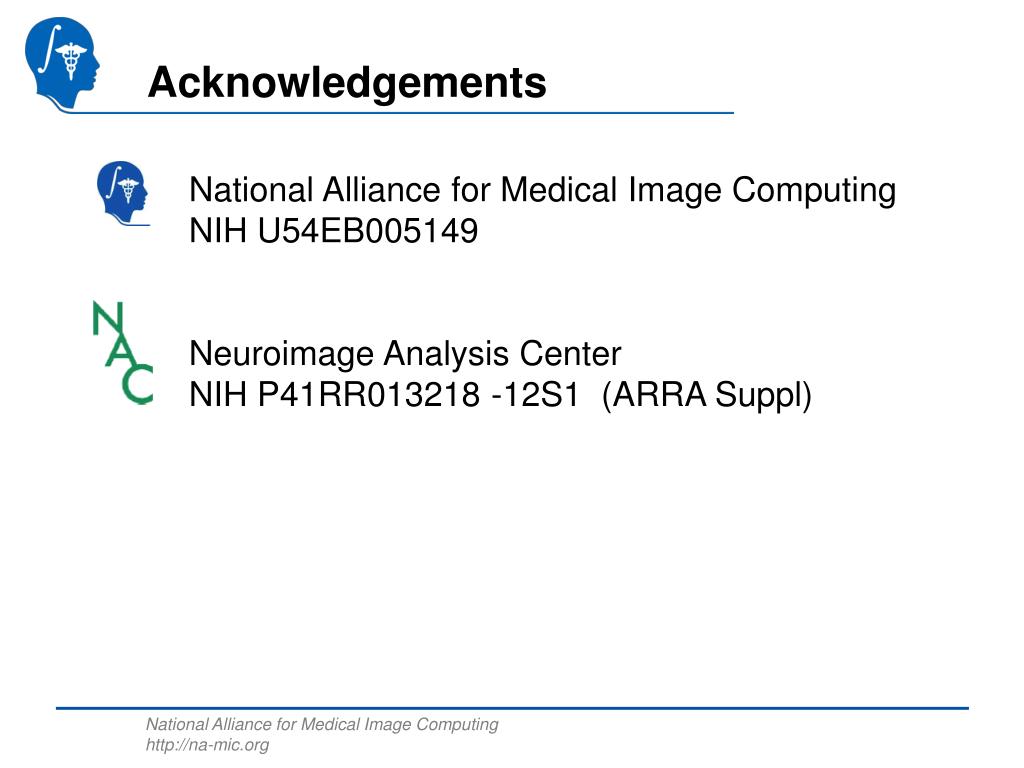 Acknowledgements

National Alliance for Medical Image Computing
NIH U54EB005149

NAC

Neuroimage Analysis Center
NIH P41RR013218 -12S1 (ARRA Suppl)

National Alliance for Medical Image Computing
http://na-mic.org